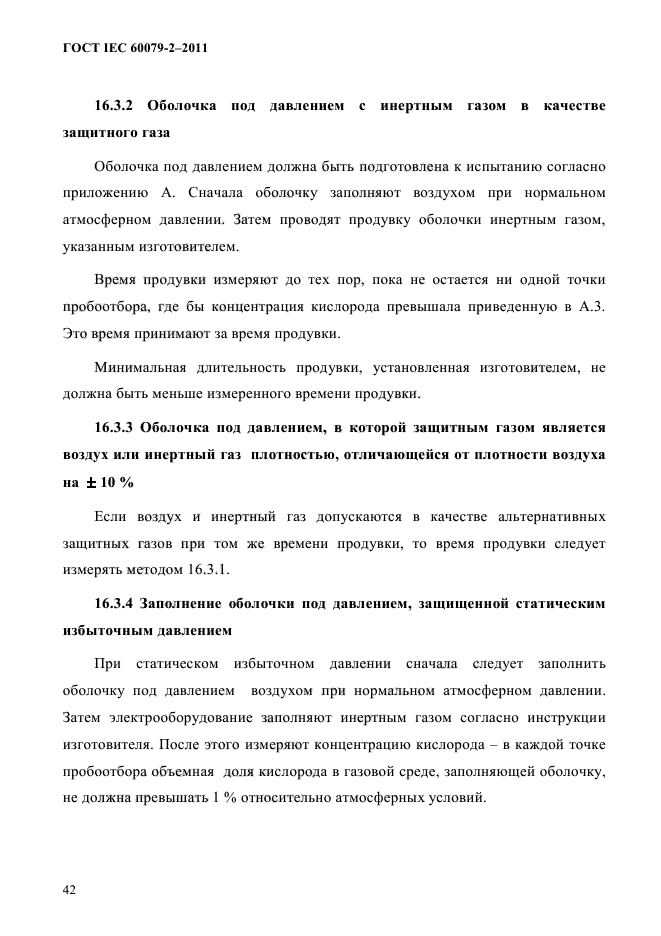 ГОСТ IEC 60079-2–2011

16.3.2 Оболочка под давлением с инертным газом в качестве защитного газа

Оболочка под давлением должна быть подготовлена к испытанию согласно приложению А. Сначала оболочку заполняют воздухом при нормальном атмосферном давлении. Затем проводят продувку оболочки инертным газом, указанным изготовителем.

Время продувки измеряют до тех пор, пока не остается ни одной точки пробоотбора, где бы концентрация кислорода превышала приведенную в А.3. Это время принимают за время продувки.

Минимальная длительность продувки, установленная изготовителем, не должна быть меньше измеренного времени продувки.

16.3.3 Оболочка под давлением, в которой защитным газом является воздух или инертный газ плотностью, отличающейся от плотности воздуха на $\pm$ 10 %

Если воздух и инертный газ допускаются в качестве альтернативных защитных газов при том же времени продувки, то время продувки следует измерять методом 16.3.1.

16.3.4 Заполнение оболочки под давлением, защищенной статическим избыточным давлением

При статическом избыточном давлении сначала следует заполнить оболочку под давлением воздухом при нормальном атмосферном давлении. Затем электрооборудование заполняют инертным газом согласно инструкции изготовителя. После этого измеряют концентрацию кислорода – в каждой точке пробоотбора объемная доля кислорода в газовой среде, заполняющей оболочку, не должна превышать 1 % относительно атмосферных условий.

42